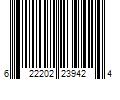 6 22202 23942 4